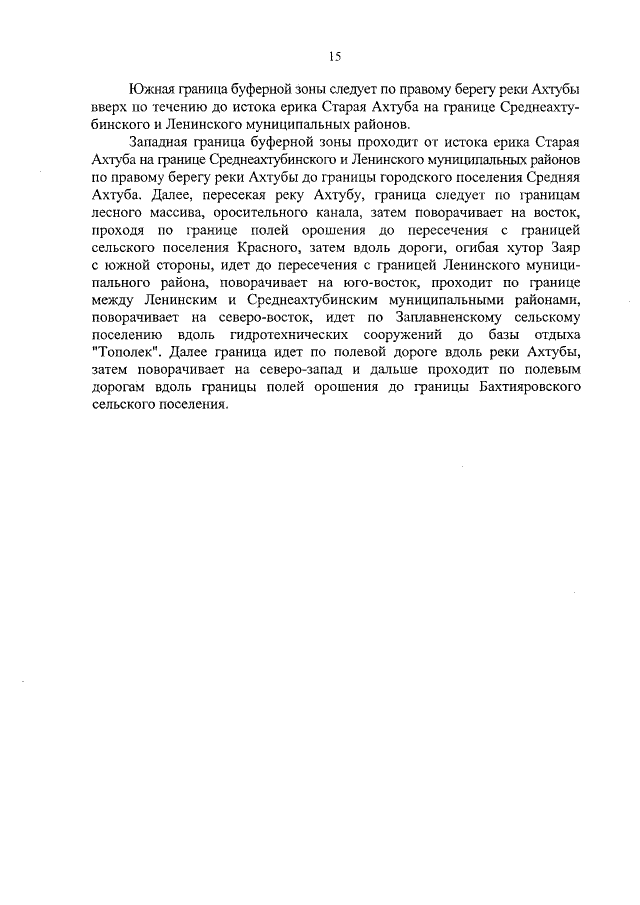 15

Южная граница буферной зоны следует по правому берегу реки Ахтубы вверх по течению до истока ерика Старая Ахтуба на границе Среднеахтубинского и Ленинского муниципальных районов.

Западная граница буферной зоны проходит от истока ерика Старая Ахтуба на границе Среднеахтубинского и Ленинского муниципальных районов по правому берегу реки Ахтубы до границы городского поселения Средняя Ахтуба. Далее, пересекая реку Ахтубу, граница следует по границам лесного массива, оросительного канала, затем поворачивает на восток, проходя по границе полей орошения до пересечения с границей сельского поселения Красного, затем вдоль дороги, огибая хутор Заяр с южной стороны, идет до пересечения с границей Ленинского муниципального района, поворачивает на юго-восток, проходит по границе между Ленинским и Среднеахтубинским муниципальными районами, поворачивает на северо-восток, идет по Заплавненскому сельскому поселению вдоль гидротехнических сооружений до базы отдыха "Тополек". Далее граница идет по полевой дороге вдоль реки Ахтубы, затем поворачивает на северо-запад и дальше проходит по полевым дорогам вдоль границы полей орошения до границы Бахтияровского сельского поселения.